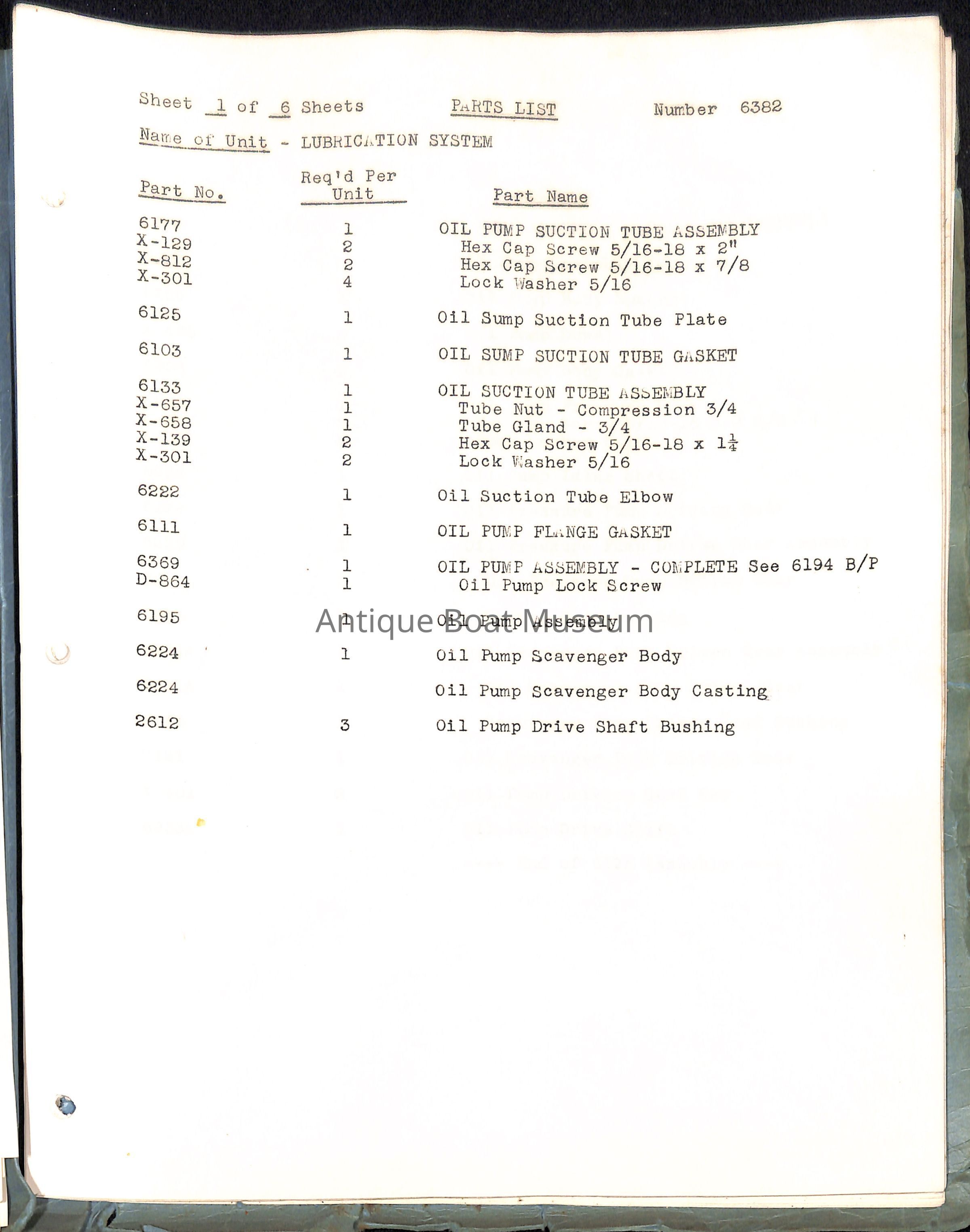 Sheet 1 of 6 Sheets PARTS LIST Number 6382

Name of Unit - LUBRICATION SYSTEM

| Part No. | Req'd Per Unit | Part Name |
|---|---|---|
| 6177 | 1 | OIL PUMP SUCTION TUBE ASSEMBLY |
| X-129 | 2 | Hex Cap Screw 5/16-18 x 2" |
| X-812 | 2 | Hex Cap Screw 5/16-18 x 7/8 |
| X-301 | 4 | Lock Washer 5/16 |
| 6125 | 1 | Oil Sump Suction Tube Plate |
| 6103 | 1 | OIL SUMP SUCTION TUBE GASKET |
| 6133 | 1 | OIL SUCTION TUBE ASSEMBLY |
| X-657 | 1 | Tube Nut - Compression 3/4 |
| X-658 | 1 | Tube Gland - 3/4 |
| X-139 | 2 | Hex Cap Screw 5/16-18 x $1\frac{1}{4}$ |
| X-301 | 2 | Lock Washer 5/16 |
| 6222 | 1 | Oil Suction Tube Elbow |
| 6111 | 1 | OIL PUMP FLANGE GASKET |
| 6369 | 1 | OIL PUMP ASSEMBLY - COMPLETE See 6194 B/P |
| D-864 | 1 | Oil Pump Lock Screw |
| 6195 | 1 | Oil Pump Assembly |
| 6224 | 1 | Oil Pump Scavenger Body |
| 6224 | | Oil Pump Scavenger Body Casting |
| 2612 | 3 | Oil Pump Drive Shaft Bushing |

Antique Boat Museum